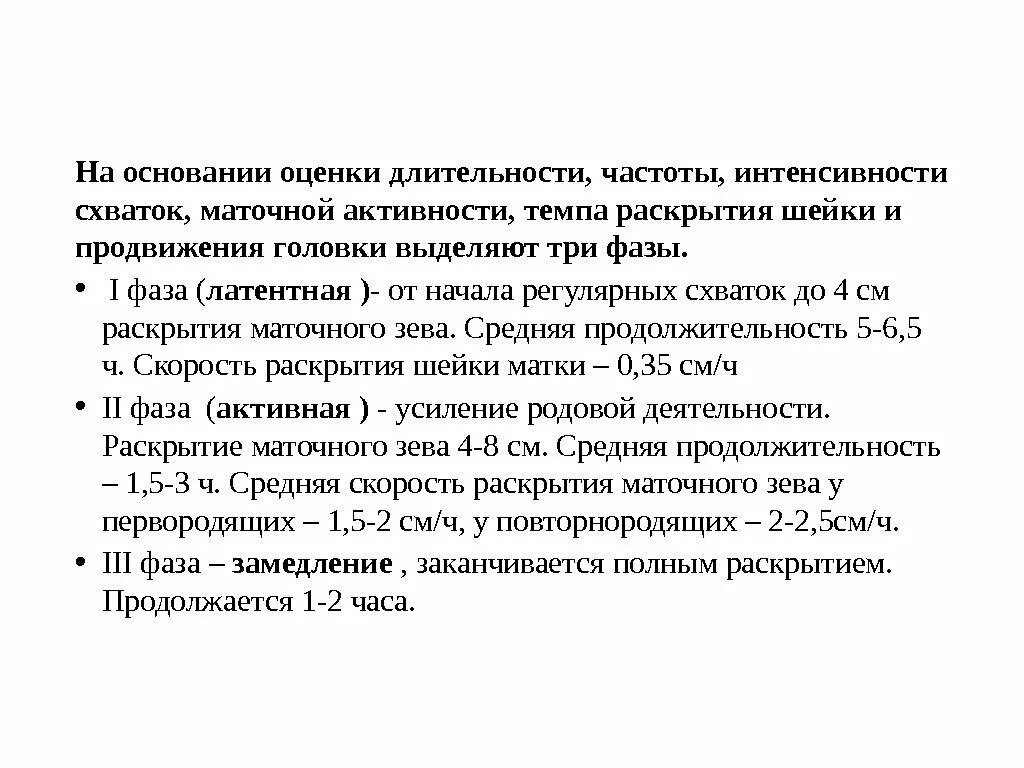 На основании оценки длительности, частоты, интенсивности схваток, маточной активности, темпа раскрытия шейки и продвижения головки выделяют три фазы.

• I фаза (латентная )- от начала регулярных схваток до 4 см раскрытия маточного зева. Средняя продолжительность 5-6,5 ч. Скорость раскрытия шейки матки – 0,35 см/ч

• II фаза (активная ) - усиление родовой деятельности. Раскрытие маточного зева 4-8 см. Средняя продолжительность – 1,5-3 ч. Средняя скорость раскрытия маточного зева у первородящих – 1,5-2 см/ч, у повторнородящих – 2-2,5см/ч.

• III фаза – замедление , заканчивается полным раскрытием. Продолжается 1-2 часа.